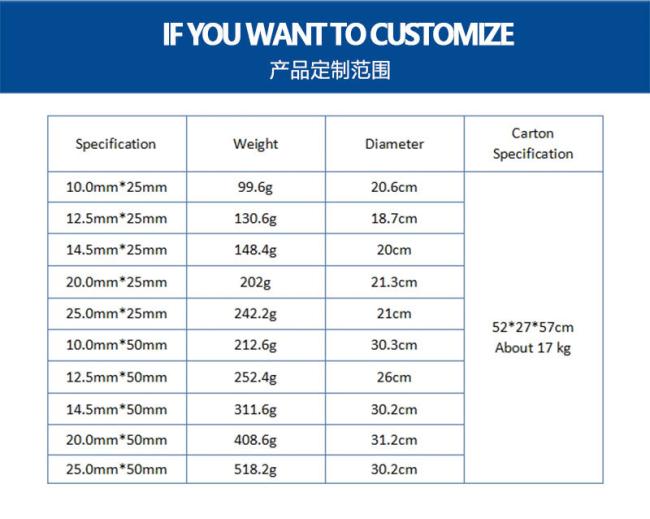 IF YOU WANT TO CUSTOMIZE
产品定制范围

| Specification | Weight | Diameter | Carton Specification |
|---|---|---|---|
| 10.0mm*25mm | 99.6g | 20.6cm | 52*27*57cm About 17 kg |
| 12.5mm*25mm | 130.6g | 18.7cm | |
| 14.5mm*25mm | 148.4g | 20cm | |
| 20.0mm*25mm | 202g | 21.3cm | |
| 25.0mm*25mm | 242.2g | 21cm | |
| 10.0mm*50mm | 212.6g | 30.3cm | |
| 12.5mm*50mm | 252.4g | 26cm | |
| 14.5mm*50mm | 311.6g | 30.2cm | |
| 20.0mm*50mm | 408.6g | 31.2cm | |
| 25.0mm*50mm | 518.2g | 30.2cm | |